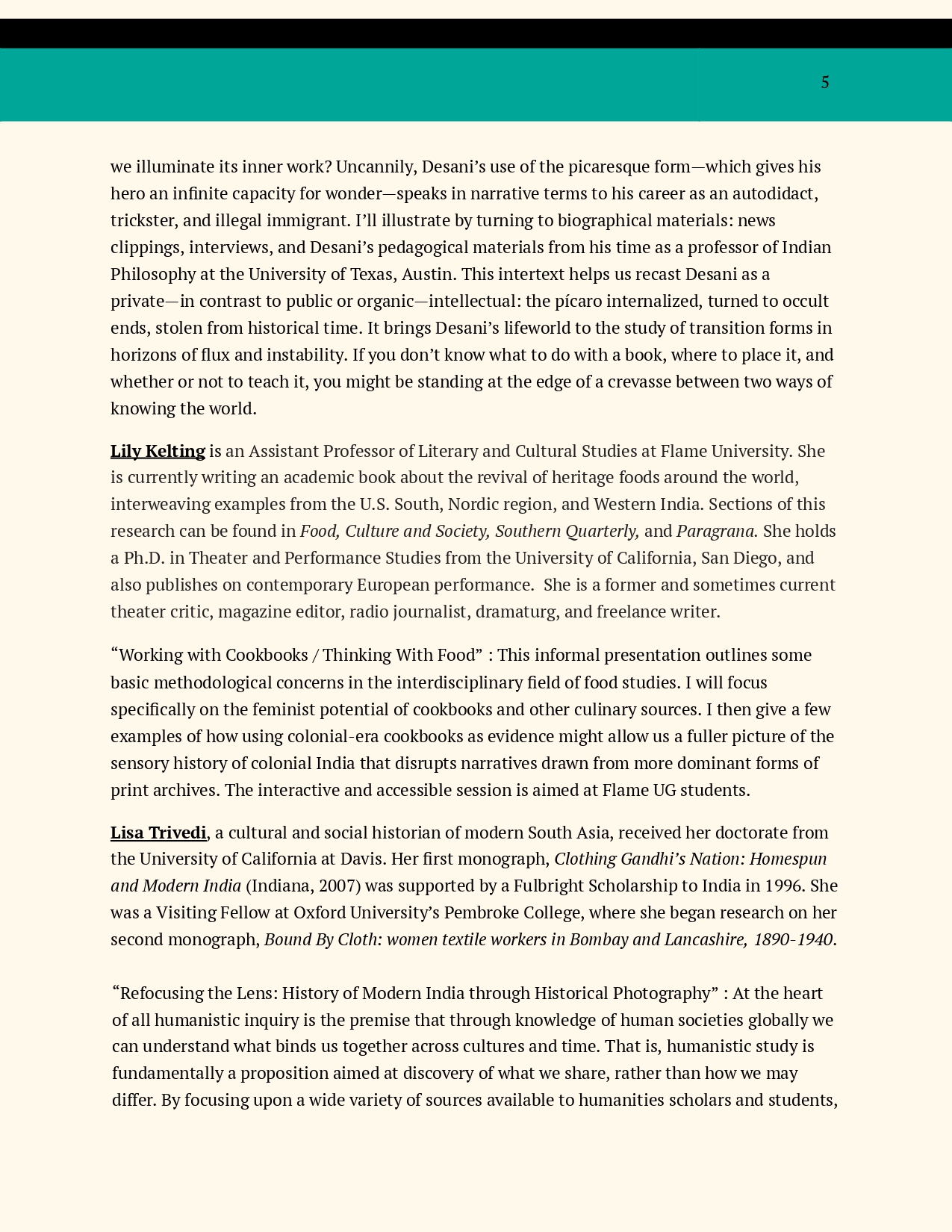 5

we illuminate its inner work? Uncannily, Desani's use of the picaresque form—which gives his hero an infinite capacity for wonder—speaks in narrative terms to his career as an autodidact, trickster, and illegal immigrant. I'll illustrate by turning to biographical materials: news clippings, interviews, and Desani's pedagogical materials from his time as a professor of Indian Philosophy at the University of Texas, Austin. This intertext helps us recast Desani as a private—in contrast to public or organic—intellectual: the pícaro internalized, turned to occult ends, stolen from historical time. It brings Desani's lifeworld to the study of transition forms in horizons of flux and instability. If you don't know what to do with a book, where to place it, and whether or not to teach it, you might be standing at the edge of a crevasse between two ways of knowing the world.

Lily Kelting is an Assistant Professor of Literary and Cultural Studies at Flame University. She is currently writing an academic book about the revival of heritage foods around the world, interweaving examples from the U.S. South, Nordic region, and Western India. Sections of this research can be found in Food, Culture and Society, Southern Quarterly, and Paragrana. She holds a Ph.D. in Theater and Performance Studies from the University of California, San Diego, and also publishes on contemporary European performance. She is a former and sometimes current theater critic, magazine editor, radio journalist, dramaturg, and freelance writer.

"Working with Cookbooks / Thinking With Food" : This informal presentation outlines some basic methodological concerns in the interdisciplinary field of food studies. I will focus specifically on the feminist potential of cookbooks and other culinary sources. I then give a few examples of how using colonial-era cookbooks as evidence might allow us a fuller picture of the sensory history of colonial India that disrupts narratives drawn from more dominant forms of print archives. The interactive and accessible session is aimed at Flame UG students.

Lisa Trivedi, a cultural and social historian of modern South Asia, received her doctorate from the University of California at Davis. Her first monograph, Clothing Gandhi's Nation: Homespun and Modern India (Indiana, 2007) was supported by a Fulbright Scholarship to India in 1996. She was a Visiting Fellow at Oxford University's Pembroke College, where she began research on her second monograph, Bound By Cloth: women textile workers in Bombay and Lancashire, 1890-1940.

"Refocusing the Lens: History of Modern India through Historical Photography" : At the heart of all humanistic inquiry is the premise that through knowledge of human societies globally we can understand what binds us together across cultures and time. That is, humanistic study is fundamentally a proposition aimed at discovery of what we share, rather than how we may differ. By focusing upon a wide variety of sources available to humanities scholars and students,